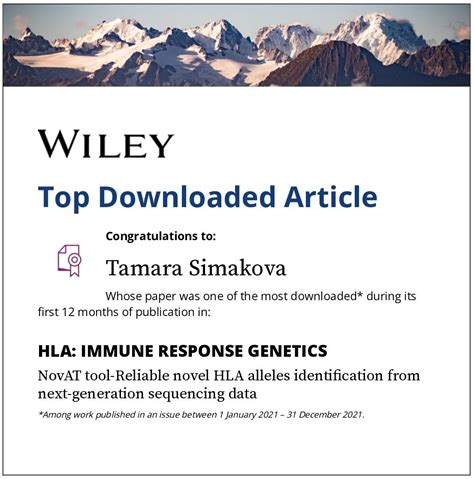 WILEY

Top Downloaded Article

Congratulations to:

Tamara Simakova

Whose paper was one of the most downloaded* during its first 12 months of publication in:

HLA: IMMUNE RESPONSE GENETICS

NovAT tool-Reliable novel HLA alleles identification from next-generation sequencing data

*Among work published in an issue between 1 January 2021 – 31 December 2021.